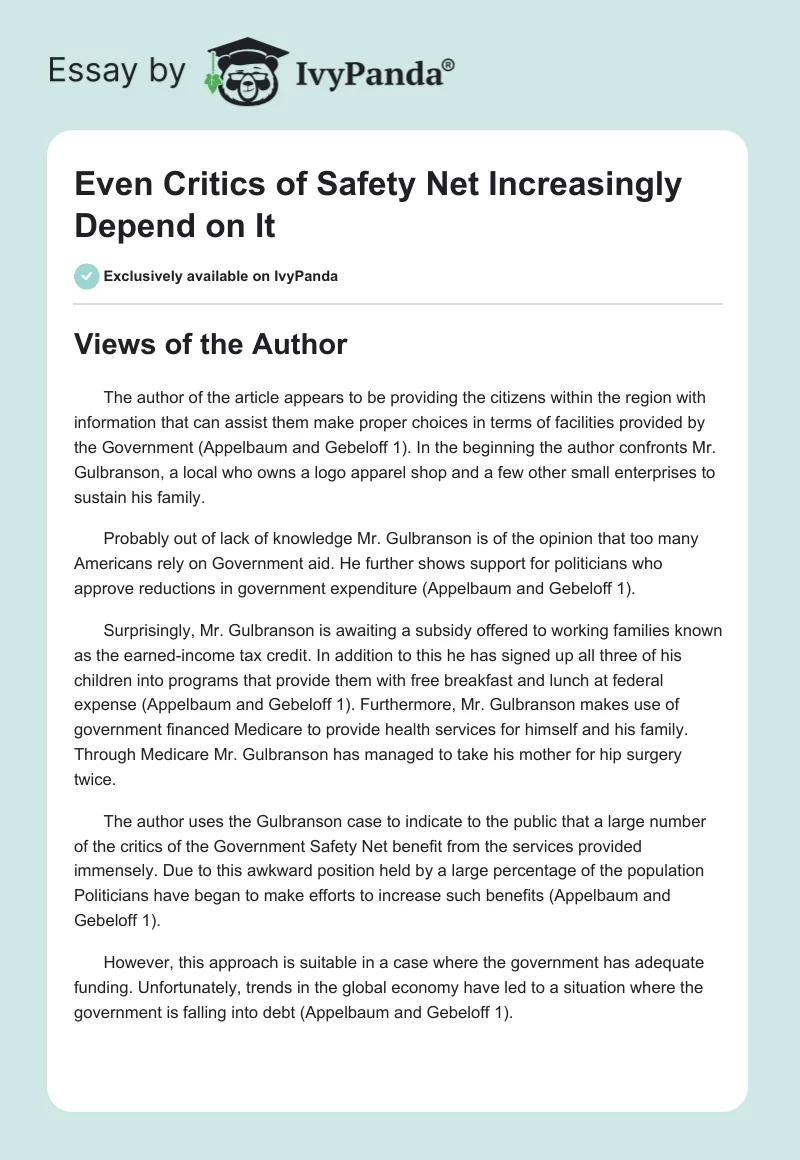 Essay by IvyPanda®

Even Critics of Safety Net Increasingly Depend on It

Exclusively available on IvyPanda

Views of the Author

The author of the article appears to be providing the citizens within the region with information that can assist them make proper choices in terms of facilities provided by the Government (Appelbaum and Gebeloff 1). In the beginning the author confronts Mr. Gulbranson, a local who owns a logo apparel shop and a few other small enterprises to sustain his family.

Probably out of lack of knowledge Mr. Gulbranson is of the opinion that too many Americans rely on Government aid. He further shows support for politicians who approve reductions in government expenditure (Appelbaum and Gebeloff 1).

Surprisingly, Mr. Gulbranson is awaiting a subsidy offered to working families known as the earned-income tax credit. In addition to this he has signed up all three of his children into programs that provide them with free breakfast and lunch at federal expense (Appelbaum and Gebeloff 1). Furthermore, Mr. Gulbranson makes use of government financed Medicare to provide health services for himself and his family. Through Medicare Mr. Gulbranson has managed to take his mother for hip surgery twice.

The author uses the Gulbranson case to indicate to the public that a large number of the critics of the Government Safety Net benefit from the services provided immensely. Due to this awkward position held by a large percentage of the population Politicians have began to make efforts to increase such benefits (Appelbaum and Gebeloff 1).

However, this approach is suitable in a case where the government has adequate funding. Unfortunately, trends in the global economy have led to a situation where the government is falling into debt (Appelbaum and Gebeloff 1).